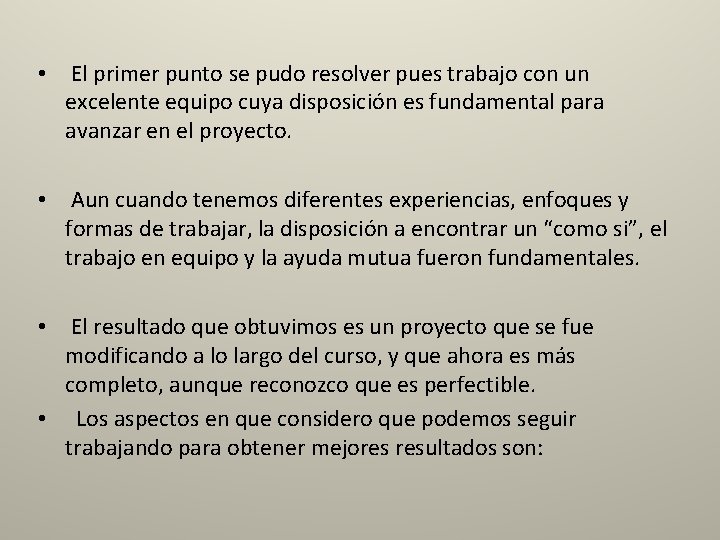 • El primer punto se pudo resolver pues trabajo con un excelente equipo cuya disposición es fundamental para avanzar en el proyecto.

• Aun cuando tenemos diferentes experiencias, enfoques y formas de trabajar, la disposición a encontrar un “como si”, el trabajo en equipo y la ayuda mutua fueron fundamentales.

• El resultado que obtuvimos es un proyecto que se fue modificando a lo largo del curso, y que ahora es más completo, aunque reconozco que es perfectible.

• Los aspectos en que considero que podemos seguir trabajando para obtener mejores resultados son: